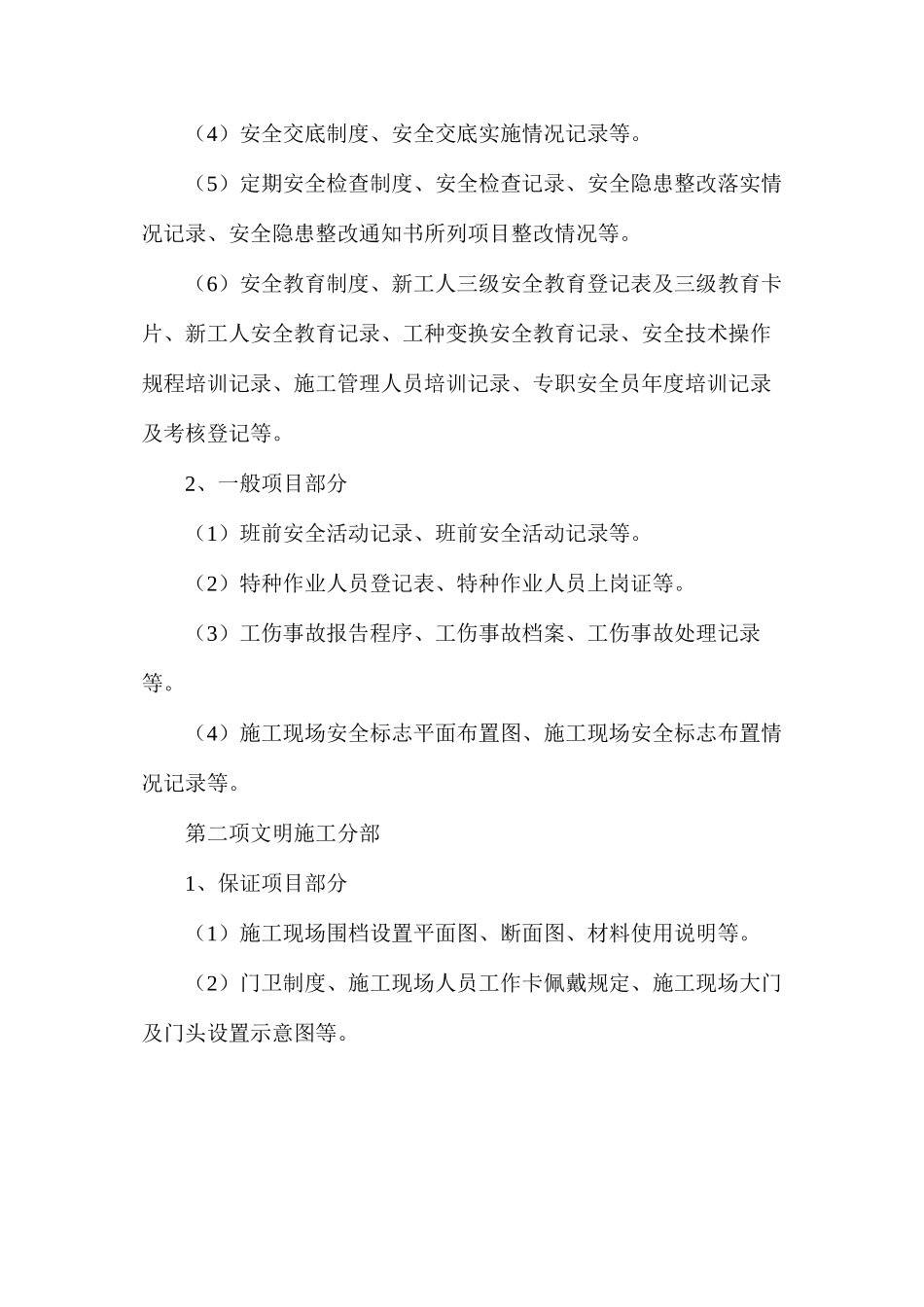 （4）安全交底制度、安全交底实施情况记录等。

（5）定期安全检查制度、安全检查记录、安全隐患整改落实情况记录、安全隐患整改通知书所列项目整改情况等。

（6）安全教育制度、新工人三级安全教育登记表及三级教育卡片、新工人安全教育记录、工种变换安全教育记录、安全技术操作规程培训记录、施工管理人员培训记录、专职安全员年度培训记录及考核登记等。

2、一般项目部分

（1）班前安全活动记录、班前安全活动记录等。

（2）特种作业人员登记表、特种作业人员上岗证等。

（3）工伤事故报告程序、工伤事故档案、工伤事故处理记录等。

（4）施工现场安全标志平面布置图、施工现场安全标志布置情况记录等。

第二项文明施工分部

1、保证项目部分

（1）施工现场围档设置平面图、断面图、材料使用说明等。

（2）门卫制度、施工现场人员工作卡佩戴规定、施工现场大门及门头设置示意图等。